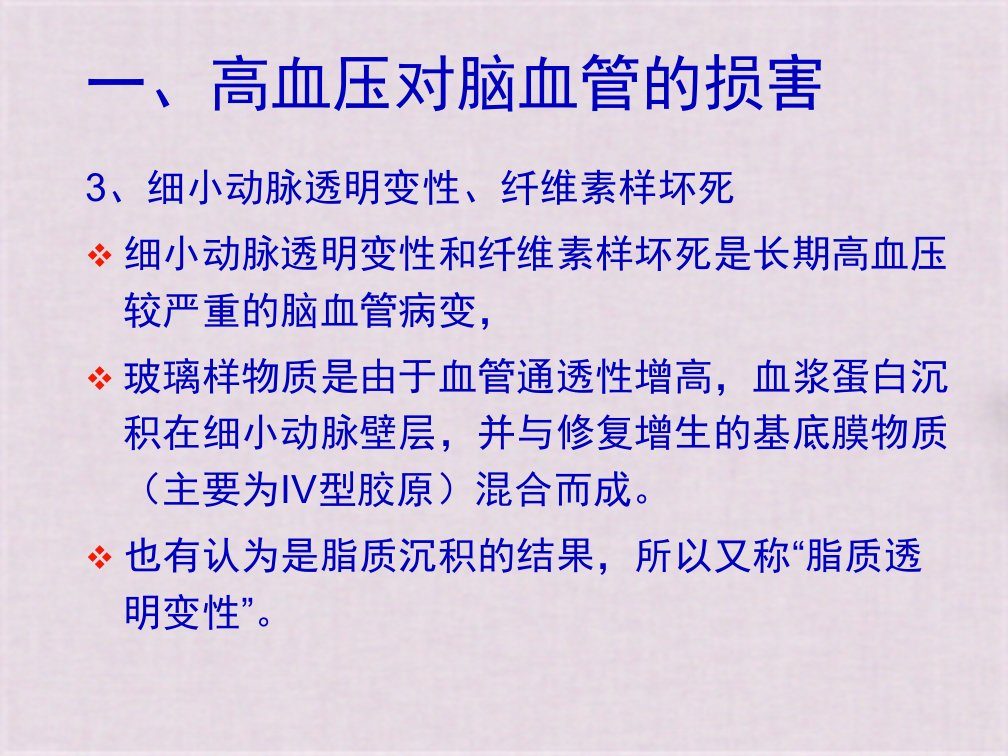 一、高血压对脑血管的损害

3、细小动脉透明变性、纤维素样坏死

❖ 细小动脉透明变性和纤维素样坏死是长期高血压较严重的脑血管病变，

❖ 玻璃样物质是由于血管通透性增高，血浆蛋白沉积在细小动脉壁层，并与修复增生的基底膜物质（主要为IV型胶原）混合而成。

❖ 也有认为是脂质沉积的结果，所以又称“脂质透明变性”。